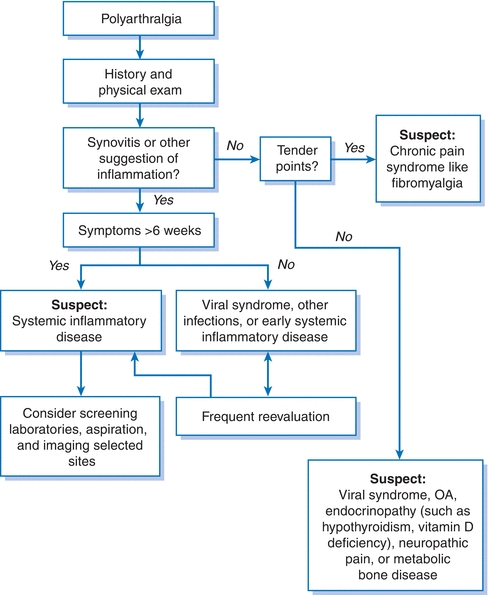 Polyarthralgia

History and physical exam

Synovitis or other suggestion of inflammation?

No

Tender points?

Yes

Suspect:
Chronic pain syndrome like fibromyalgia

Yes

Symptoms >6 weeks

No

Yes

No

Suspect:
Systemic inflammatory disease

Viral syndrome, other infections, or early systemic inflammatory disease

Consider screening laboratories, aspiration, and imaging selected sites

Frequent reevaluation

Suspect:
Viral syndrome, OA, endocrinopathy (such as hypothyroidism, vitamin D deficiency), neuropathic pain, or metabolic bone disease